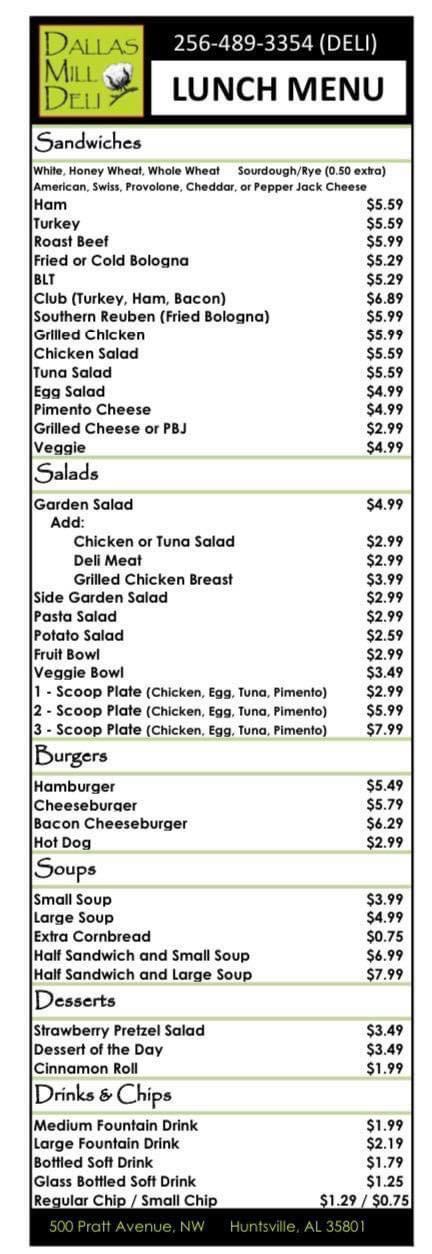 DALLAS MILL DELI

256-489-3354 (DELI)

LUNCH MENU

Sandwiches

White, Honey Wheat, Whole Wheat Sourdough/Rye (0.50 extra)
American, Swiss, Provolone, Cheddar, or Pepper Jack Cheese

| | |
|---|---|
| Ham | $5.59 |
| Turkey | $5.59 |
| Roast Beef | $5.99 |
| Fried or Cold Bologna | $5.29 |
| BLT | $5.29 |
| Club (Turkey, Ham, Bacon) | $6.89 |
| Southern Reuben (Fried Bologna) | $5.99 |
| Grilled Chicken | $5.99 |
| Chicken Salad | $5.59 |
| Tuna Salad | $5.59 |
| Egg Salad | $4.99 |
| Pimento Cheese | $4.99 |
| Grilled Cheese or PBJ | $2.99 |
| Veggie | $4.99 |

Salads

| | |
|---|---|
| Garden Salad | $4.99 |
| Add: | |
| Chicken or Tuna Salad | $2.99 |
| Deli Meat | $2.99 |
| Grilled Chicken Breast | $3.99 |
| Side Garden Salad | $2.99 |
| Pasta Salad | $2.99 |
| Potato Salad | $2.59 |
| Fruit Bowl | $2.99 |
| Veggie Bowl | $3.49 |
| 1 - Scoop Plate (Chicken, Egg, Tuna, Pimento) | $2.99 |
| 2 - Scoop Plate (Chicken, Egg, Tuna, Pimento) | $5.99 |
| 3 - Scoop Plate (Chicken, Egg, Tuna, Pimento) | $7.99 |

Burgers

| | |
|---|---|
| Hamburger | $5.49 |
| Cheeseburger | $5.79 |
| Bacon Cheeseburger | $6.29 |
| Hot Dog | $2.99 |

Soups

| | |
|---|---|
| Small Soup | $3.99 |
| Large Soup | $4.99 |
| Extra Cornbread | $0.75 |
| Half Sandwich and Small Soup | $6.99 |
| Half Sandwich and Large Soup | $7.99 |

Desserts

| | |
|---|---|
| Strawberry Pretzel Salad | $3.49 |
| Dessert of the Day | $3.49 |
| Cinnamon Roll | $1.99 |

Drinks & Chips

| | |
|---|---|
| Medium Fountain Drink | $1.99 |
| Large Fountain Drink | $2.19 |
| Bottled Soft Drink | $1.79 |
| Glass Bottled Soft Drink | $1.25 |
| Regular Chip / Small Chip | $1.29 / $0.75 |

500 Pratt Avenue, NW Huntsville, AL 35801